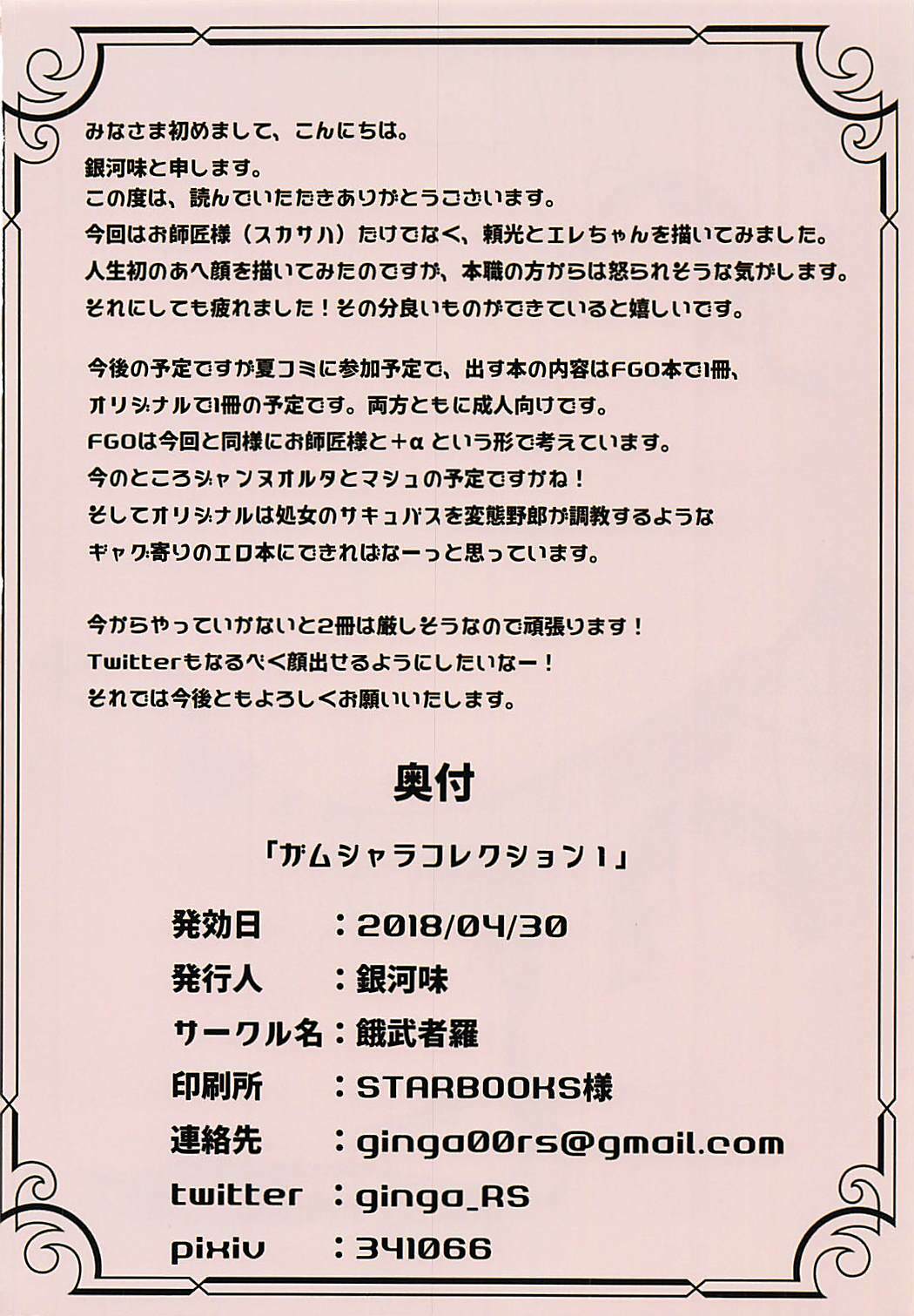 みなさま初めまして、こんにちは。
銀河味と申します。
この度は、読んでいただきありがとうございます。
今回はお師匠様（スカサハ）だけでなく、頼光とエレちゃんを描いてみました。
人生初のあへ顔を描いてみたのですが、本職の方からは怒られそうな気がします。
それにしても疲れました！その分良いものができていると嬉しいです。

今後の予定ですが夏コミに参加予定で、出す本の内容はFGO本で1冊、
オリジナルで1冊の予定です。両方ともに成人向けです。
FGOは今回と同様にお師匠様と＋αという形で考えています。
今のところジャンヌオルタとマシュの予定ですかね！
そしてオリジナルは処女のサキュバスを変態野郎が調教するような
ギャグ寄りのエロ本にできればなーっと思っています。

今からやっていかないと2冊は厳しそうなので頑張ります！
Twitterもなるべく顔出せるようにしたいなー！
それでは今後ともよろしくお願いいたします。

奥付

「ガムシャラコレクション1」

発効日 ：2018/04/30
発行人 ：銀河味
サークル名：餓武者羅
印刷所 ：STARBOOKS様
連絡先 ：ginga00rs@gmail.com
twitter ：ginga_RS
pixiv ：341066